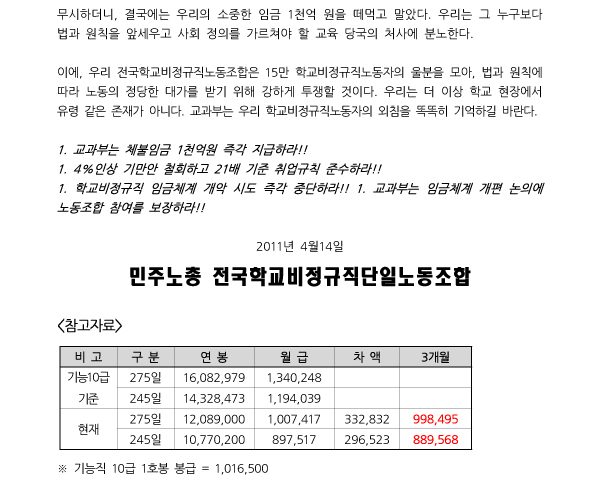 무시하더니, 결국에는 우리의 소중한 임금 1천억 원을 떼먹고 말았다. 우리는 그 누구보다 법과 원칙을 앞세우고 사회 정의를 가르쳐야 할 교육 당국의 처사에 분노한다.

이에, 우리 전국학교비정규직노동조합은 15만 학교비정규직노동자의 울분을 모아, 법과 원칙에 따라 노동의 정당한 대가를 받기 위해 강하게 투쟁할 것이다. 우리는 더 이상 학교 현장에서 유령 같은 존재가 아니다. 교과부는 우리 학교비정규직노동자의 외침을 똑똑히 기억하길 바란다.

1. 교과부는 체불임금 1천억원 즉각 지급하라!!
1. 4%인상 기만안 철회하고 21배 기준 취업규칙 준수하라!!
1. 학교비정규직 임금체계 개악 시도 즉각 중단하라!! 1. 교과부는 임금체계 개편 논의에 노동조합 참여를 보장하라!!

2011년 4월14일

민주노총 전국학교비정규직단일노동조합

<참고자료>

| 비 고 | 구 분 | 연 봉 | 월 급 | 차 액 | 3개월 |
|---|---|---|---|---|---|
| 기능10급 기준 | 275일 | 16,082,979 | 1,340,248 | | |
| | 245일 | 14,328,473 | 1,194,039 | | |
| 현재 | 275일 | 12,089,000 | 1,007,417 | 332,832 | 998,495 |
| | 245일 | 10,770,200 | 897,517 | 296,523 | 889,568 |

※ 기능직 10급 1호봉 봉급 = 1,016,500